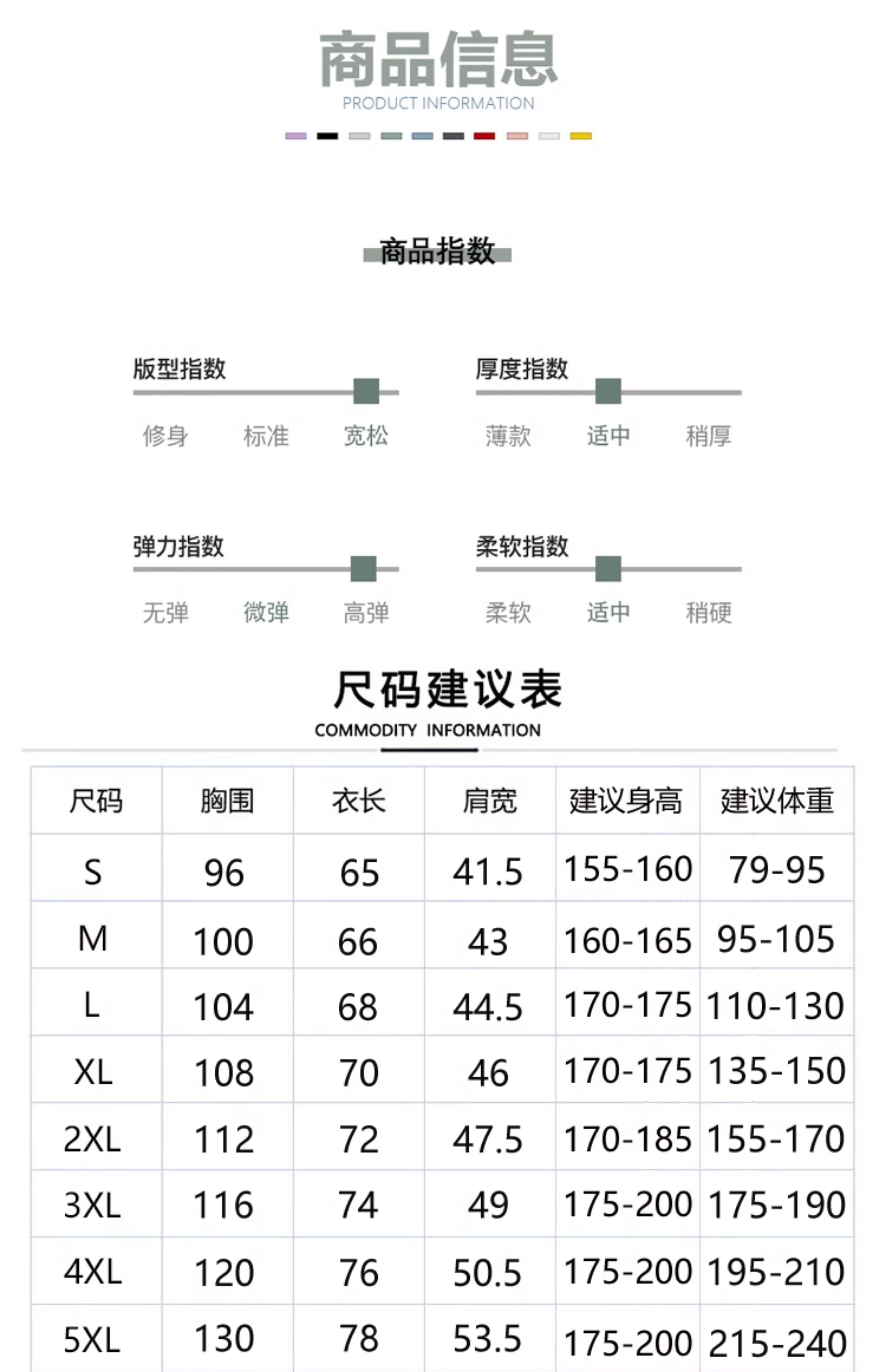 商品信息
PRODUCT INFORMATION

商品指数

版型指数
修身 标准 宽松

厚度指数
薄款 适中 稍厚

弹力指数
无弹 微弹 高弹

柔软指数
柔软 适中 稍硬

尺码建议表
COMMODITY INFORMATION

| 尺码 | 胸围 | 衣长 | 肩宽 | 建议身高 | 建议体重 |
|---|---|---|---|---|---|
| S | 96 | 65 | 41.5 | 155-160 | 79-95 |
| M | 100 | 66 | 43 | 160-165 | 95-105 |
| L | 104 | 68 | 44.5 | 170-175 | 110-130 |
| XL | 108 | 70 | 46 | 170-175 | 135-150 |
| 2XL | 112 | 72 | 47.5 | 170-185 | 155-170 |
| 3XL | 116 | 74 | 49 | 175-200 | 175-190 |
| 4XL | 120 | 76 | 50.5 | 175-200 | 195-210 |
| 5XL | 130 | 78 | 53.5 | 175-200 | 215-240 |